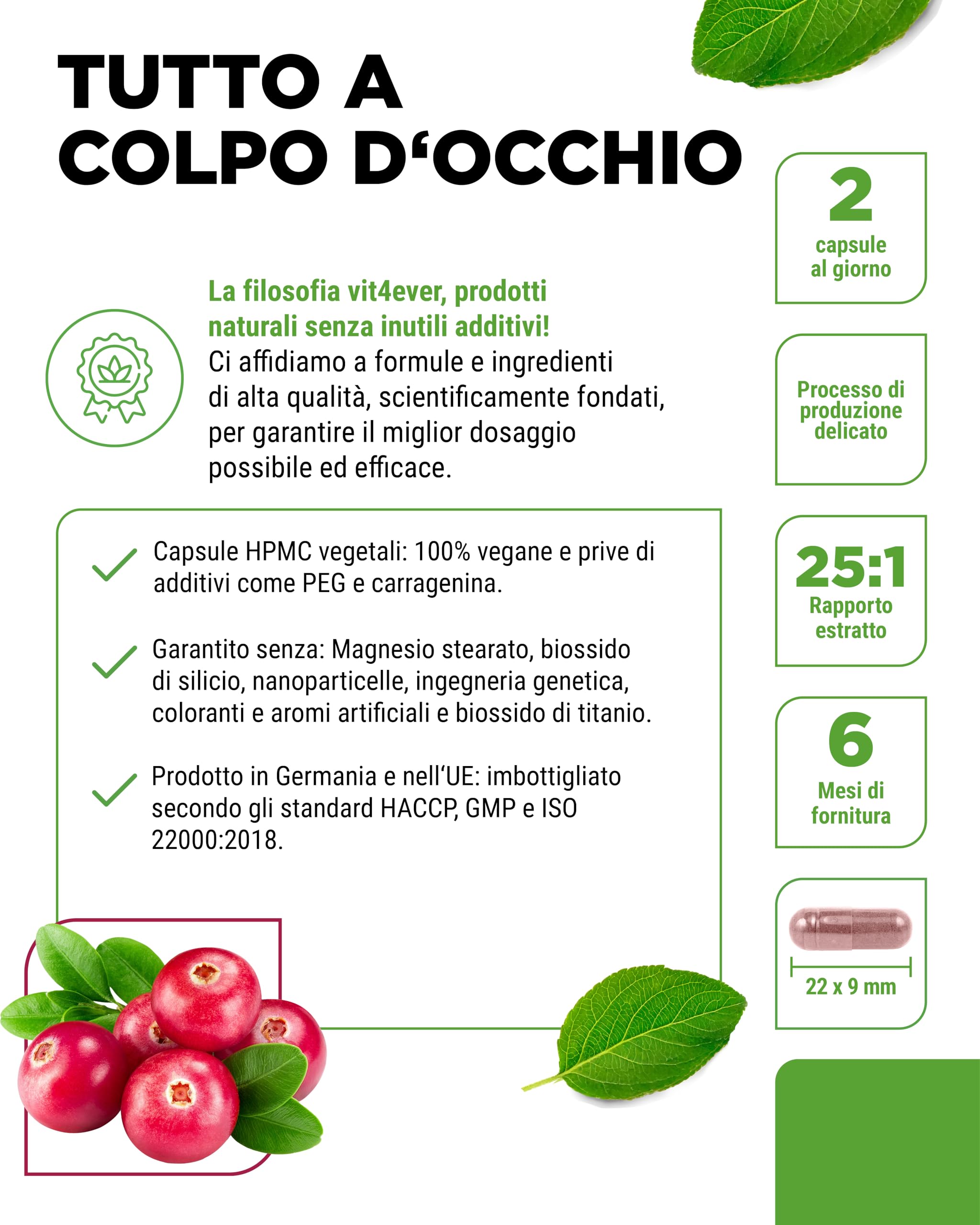 TUTTO A COLPO D‘OCCHIO

La filosofia vit4ever, prodotti naturali senza inutili additivi!
Ci affidiamo a formule e ingredienti di alta qualità, scientificamente fondati, per garantire il miglior dosaggio possibile ed efficace.

Capsule HPMC vegetali: 100% vegane e prive di additivi come PEG e carragenina.

Garantito senza: Magnesio stearato, biossido di silicio, nanoparticelle, ingegneria genetica, coloranti e aromi artificiali e biossido di titanio.

Prodotto in Germania e nell‘UE: imbottigliato secondo gli standard HACCP, GMP e ISO 22000:2018.

2
capsule al giorno

Processo di produzione delicato

25:1
Rapporto estratto

6
Mesi di fornitura

22 x 9 mm